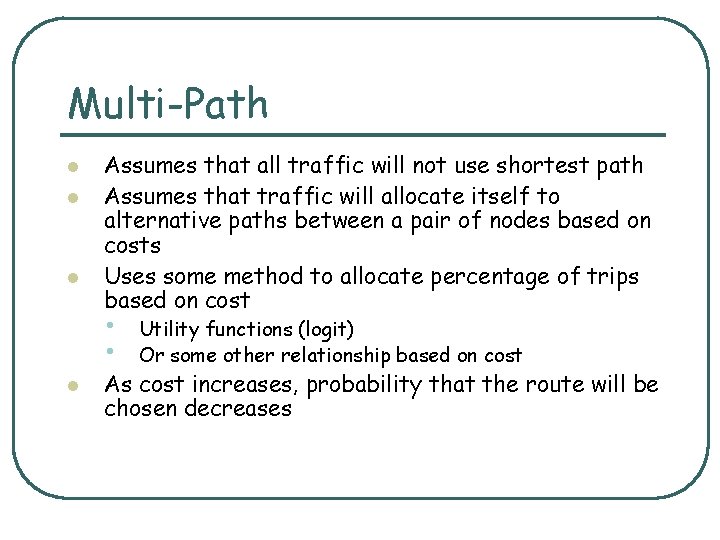 Multi-Path

- Assumes that all traffic will not use shortest path
- Assumes that traffic will allocate itself to alternative paths between a pair of nodes based on costs
- Uses some method to allocate percentage of trips based on cost
  - Utility functions (logit)
  - Or some other relationship based on cost
- As cost increases, probability that the route will be chosen decreases